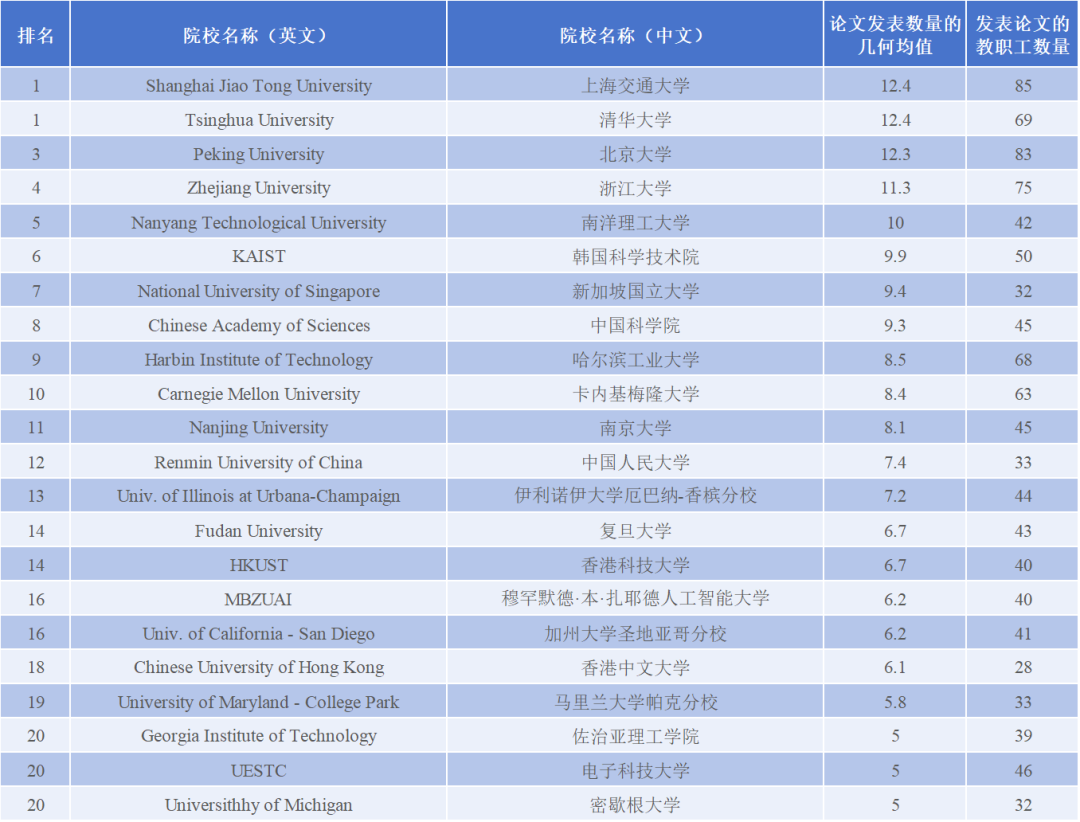 | 排名 | 院校名称（英文） | 院校名称（中文） | 论文发表数量的几何均值 | 发表论文的教职工数量 |
|---|---|---|---|---|
| 1 | Shanghai Jiao Tong University | 上海交通大学 | 12.4 | 85 |
| 1 | Tsinghua University | 清华大学 | 12.4 | 69 |
| 3 | Peking University | 北京大学 | 12.3 | 83 |
| 4 | Zhejiang University | 浙江大学 | 11.3 | 75 |
| 5 | Nanyang Technological University | 南洋理工大学 | 10 | 42 |
| 6 | KAIST | 韩国科学技术院 | 9.9 | 50 |
| 7 | National University of Singapore | 新加坡国立大学 | 9.4 | 32 |
| 8 | Chinese Academy of Sciences | 中国科学院 | 9.3 | 45 |
| 9 | Harbin Institute of Technology | 哈尔滨工业大学 | 8.5 | 68 |
| 10 | Carnegie Mellon University | 卡内基梅隆大学 | 8.4 | 63 |
| 11 | Nanjing University | 南京大学 | 8.1 | 45 |
| 12 | Renmin University of China | 中国人民大学 | 7.4 | 33 |
| 13 | Univ. of Illinois at Urbana-Champaign | 伊利诺伊大学厄巴纳-香槟分校 | 7.2 | 44 |
| 14 | Fudan University | 复旦大学 | 6.7 | 43 |
| 14 | HKUST | 香港科技大学 | 6.7 | 40 |
| 16 | MBZUAI | 穆罕默德·本·扎耶德人工智能大学 | 6.2 | 40 |
| 16 | Univ. of California - San Diego | 加州大学圣地亚哥分校 | 6.2 | 41 |
| 18 | Chinese University of Hong Kong | 香港中文大学 | 6.1 | 28 |
| 19 | University of Maryland - College Park | 马里兰大学帕克分校 | 5.8 | 33 |
| 20 | Georgia Institute of Technology | 佐治亚理工学院 | 5 | 39 |
| 20 | UESTC | 电子科技大学 | 5 | 46 |
| 20 | Universithhy of Michigan | 密歇根大学 | 5 | 32 |